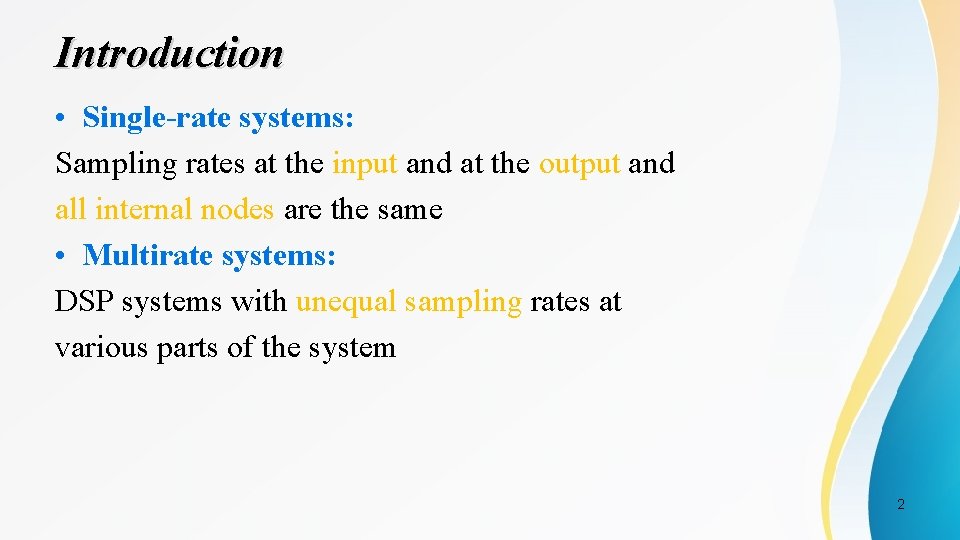 Introduction

• Single-rate systems:

Sampling rates at the input and at the output and all internal nodes are the same

• Multirate systems:

DSP systems with unequal sampling rates at various parts of the system

2